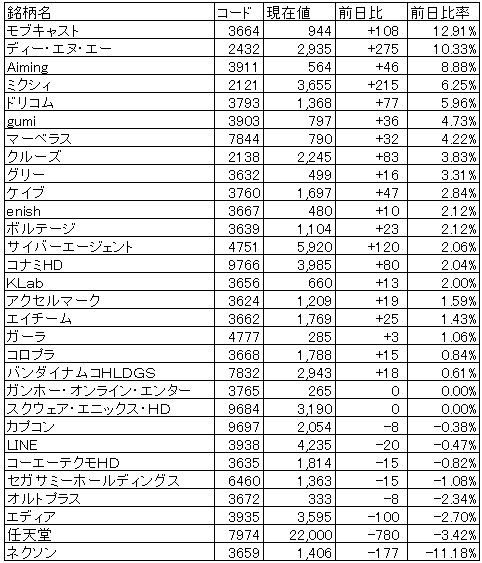 | 銘柄名 | コード | 現在値 | 前日比 | 前日比率 |
|---|---|---|---|---|
| モブキャスト | 3664 | 944 | +108 | 12.91% |
| ディー・エヌ・エー | 2432 | 2,935 | +275 | 10.33% |
| Aiming | 3911 | 564 | +46 | 8.88% |
| ミクシィ | 2121 | 3,655 | +215 | 6.25% |
| ドリコム | 3793 | 1,368 | +77 | 5.96% |
| gumi | 3903 | 797 | +36 | 4.73% |
| マーベラス | 7844 | 790 | +32 | 4.22% |
| クルーズ | 2138 | 2,245 | +83 | 3.83% |
| グリー | 3632 | 499 | +16 | 3.31% |
| ケイブ | 3760 | 1,697 | +47 | 2.84% |
| enish | 3667 | 480 | +10 | 2.12% |
| ボルテージ | 3639 | 1,104 | +23 | 2.12% |
| サイバーエージェント | 4751 | 5,920 | +120 | 2.06% |
| コナミHD | 9766 | 3,985 | +80 | 2.04% |
| KLab | 3656 | 660 | +13 | 2.00% |
| アクセルマーク | 3624 | 1,209 | +19 | 1.59% |
| エイチーム | 3662 | 1,769 | +25 | 1.43% |
| ガーラ | 4777 | 285 | +3 | 1.06% |
| コロプラ | 3668 | 1,788 | +15 | 0.84% |
| バンダイナムコHLDGS | 7832 | 2,943 | +18 | 0.61% |
| ガンホー・オンライン・エンター | 3765 | 265 | 0 | 0.00% |
| スクウェア・エニックス・HD | 9684 | 3,190 | 0 | 0.00% |
| カプコン | 9697 | 2,054 | -8 | -0.38% |
| LINE | 3938 | 4,235 | -20 | -0.47% |
| コーエーテクモHD | 3635 | 1,814 | -15 | -0.82% |
| セガサミーホールディングス | 6460 | 1,363 | -15 | -1.08% |
| オルトプラス | 3672 | 333 | -8 | -2.34% |
| エディア | 3935 | 3,595 | -100 | -2.70% |
| 任天堂 | 7974 | 22,000 | -780 | -3.42% |
| ネクソン | 3659 | 1,406 | -177 | -11.18% |